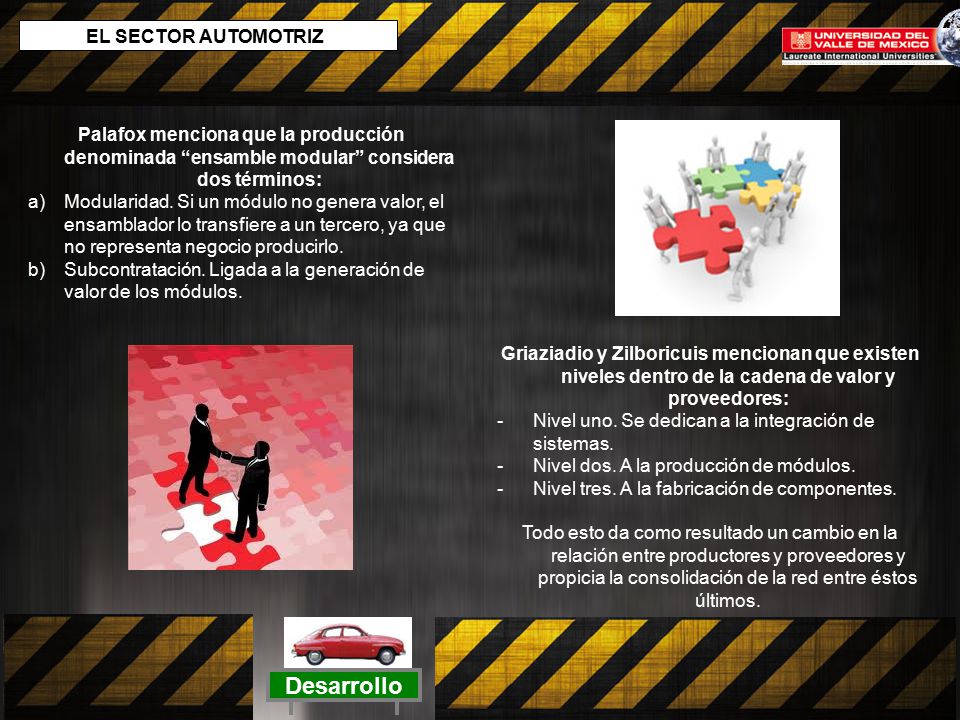 EL SECTOR AUTOMOTRIZ

UNIVERSIDAD DEL VALLE DE MEXICO
Laureate International Universities

Palafox menciona que la producción denominada “ensamble modular” considera dos términos:
a) Modularidad. Si un módulo no genera valor, el ensamblador lo transfiere a un tercero, ya que no representa negocio producirlo.
b) Subcontratación. Ligada a la generación de valor de los módulos.

Griaziadio y Zilboricuis mencionan que existen niveles dentro de la cadena de valor y proveedores:
- Nivel uno. Se dedican a la integración de sistemas.
- Nivel dos. A la producción de módulos.
- Nivel tres. A la fabricación de componentes.

Todo esto da como resultado un cambio en la relación entre productores y proveedores y propicia la consolidación de la red entre éstos últimos.

Desarrollo